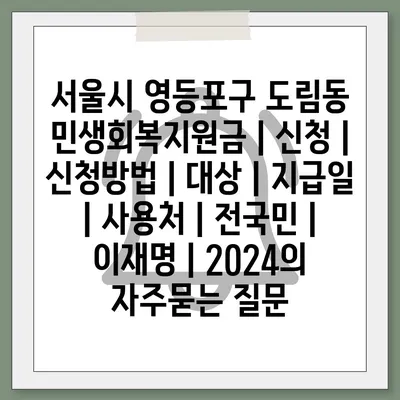 서울시 영등포구 도림동 민생회복지원금 | 신청 | 신청방법 | 대상 | 지급일 | 사용처 | 전국민 | 이재명 | 2024의 자주묻는 질문